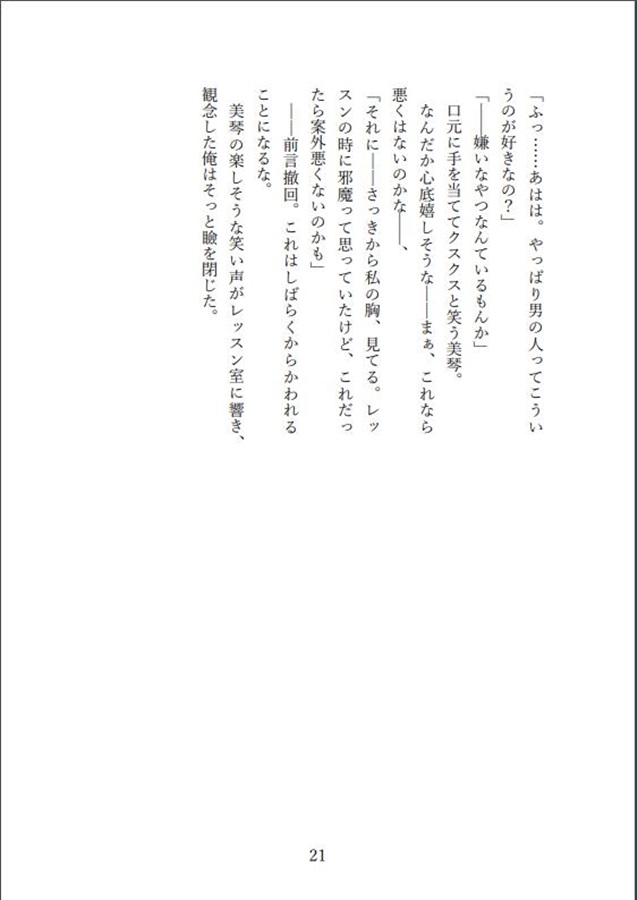 「ふっ……あはは。やっぱり男の人ってこういうのが好きなの?」

「――嫌いなやつなんているもんか」

口元に手を当ててクスクスと笑う美琴。

なんだか心底嬉しそうな――まぁ、これなら悪くはないのかな――、

「それに――さっきから私の胸、見てる。レッスンの時に邪魔って思っていたけど、これだったら案外悪くないのかも」

――前言撤回。これはしばらくからかわれることになるな。

美琴の楽しそうな笑い声がレッスン室に響き、観念した俺はそっと瞼を閉じた。

21